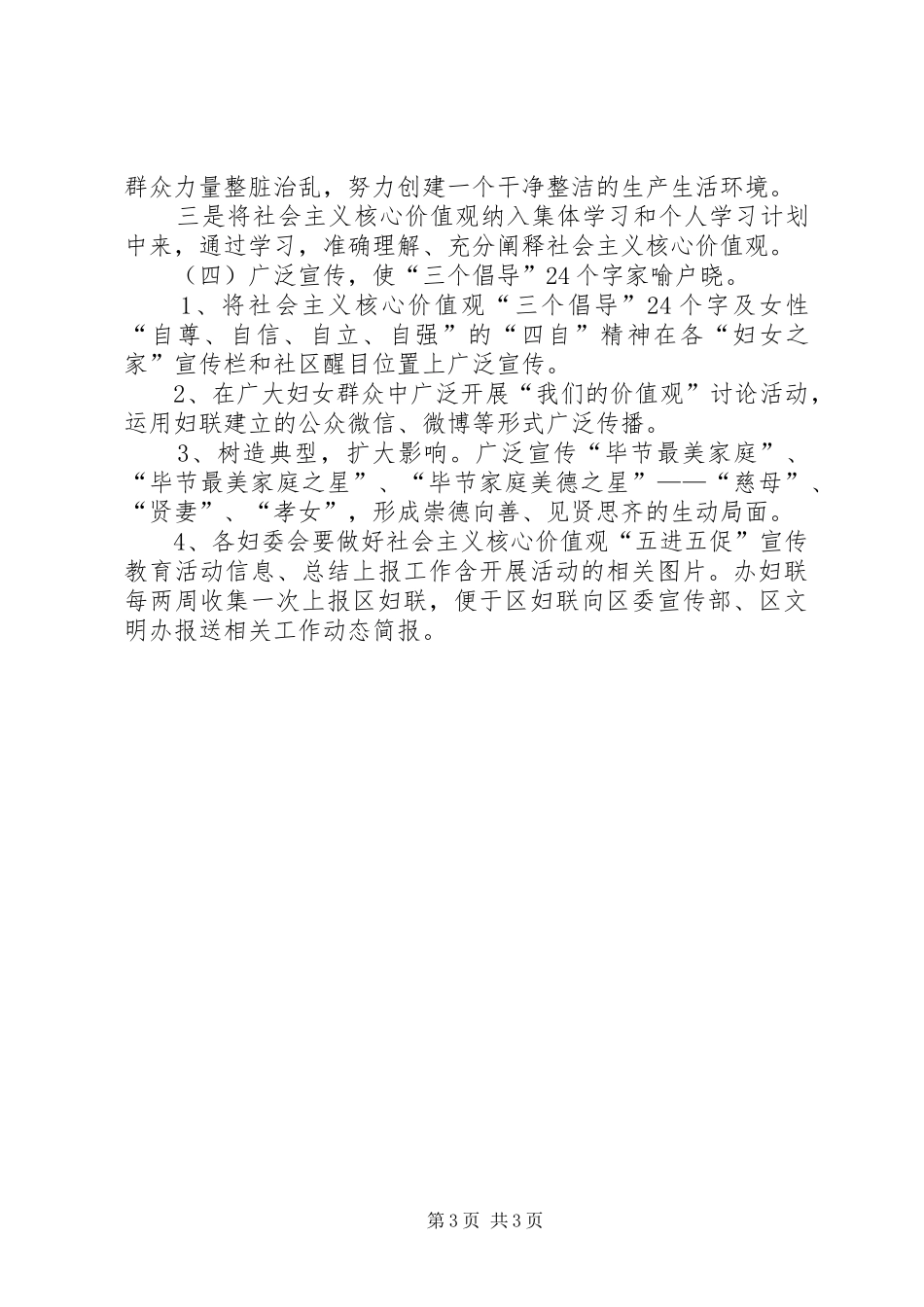 群众力量整脏治乱，努力创建一个干净整洁的生产生活环境。

三是将社会主义核心价值观纳入集体学习和个人学习计划中来，通过学习，准确理解、充分阐释社会主义核心价值观。

（四）广泛宣传，使“三个倡导”24个字家喻户晓。

1、将社会主义核心价值观“三个倡导”24个字及女性“自尊、自信、自立、自强”的“四自”精神在各“妇女之家”宣传栏和社区醒目位置上广泛宣传。

2、在广大妇女群众中广泛开展“我们的价值观”讨论活动，运用妇联建立的公众微信、微博等形式广泛传播。

3、树造典型，扩大影响。广泛宣传“毕节最美家庭”、“毕节最美家庭之星”、“毕节家庭美德之星”——“慈母”、“贤妻”、“孝女”，形成崇德向善、见贤思齐的生动局面。

4、各妇委会要做好社会主义核心价值观“五进五促”宣传教育活动信息、总结上报工作含开展活动的相关图片。办妇联每两周收集一次上报区妇联，便于区妇联向区委宣传部、区文明办报送相关工作动态简报。

第3页 共3页